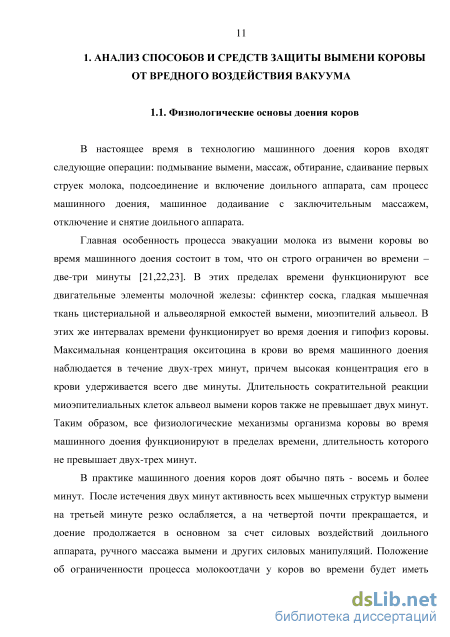 11

1. АНАЛИЗ СПОСОБОВ И СРЕДСТВ ЗАЩИТЫ ВЫМЕНИ КОРОВЫ ОТ ВРЕДНОГО ВОЗДЕЙСТВИЯ ВАКУУМА

1.1. Физиологические основы доения коров

В настоящее время в технологию машинного доения коров входят следующие операции: подмывание вымени, массаж, обтирание, сдаивание первых струек молока, подсоединение и включение доильного аппарата, сам процесс машинного доения, машинное додаивание с заключительным массажем, отключение и снятие доильного аппарата.

Главная особенность процесса эвакуации молока из вымени коровы во время машинного доения состоит в том, что он строго ограничен во времени – две-три минуты [21,22,23]. В этих пределах времени функционируют все двигательные элементы молочной железы: сфинктер соска, гладкая мышечная ткань цистериальной и альвеолярной емкостей вымени, миоэпителий альвеол. В этих же интервалах времени функционирует во время доения и гипофиз коровы. Максимальная концентрация окситоцина в крови во время машинного доения наблюдается в течение двух-трех минут, причем высокая концентрация его в крови удерживается всего две минуты. Длительность сократительной реакции миоэпителиальных клеток альвеол вымени коров также не превышает двух минут. Таким образом, все физиологические механизмы организма коровы во время машинного доения функционируют в пределах времени, длительность которого не превышает двух-трех минут.

В практике машинного доения коров доят обычно пять - восемь и более минут. После истечения двух минут активность всех мышечных структур вымени на третьей минуте резко ослабляется, а на четвертой почти прекращается, и доение продолжается в основном за счет силовых воздействий доильного аппарата, ручного массажа вымени и других силовых манипуляций. Положение об ограниченности процесса молокоотдачи у коров во времени будет иметь

dsLib.net
библиотека диссертаций